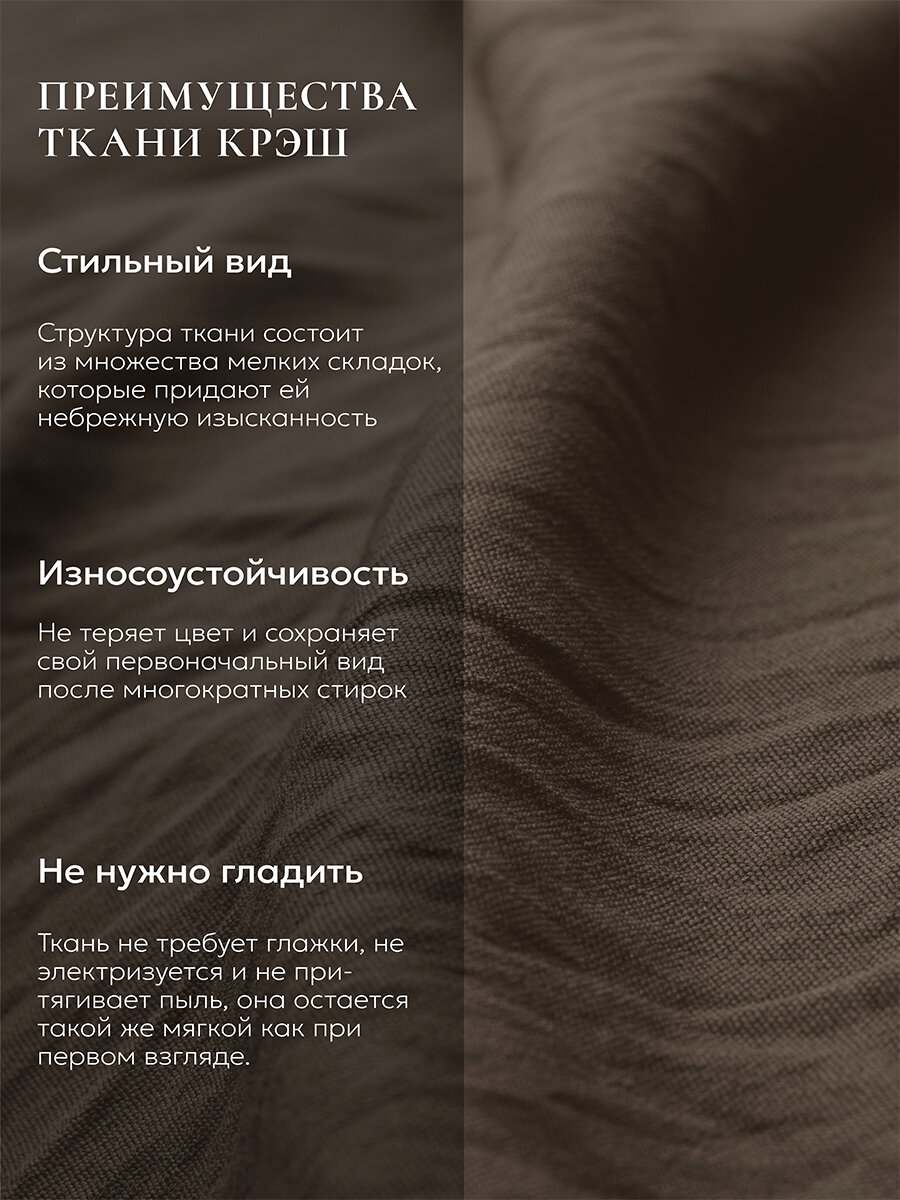 ПРЕИМУЩЕСТВА
ТКАНИ КРЭШ

Стильный вид

Структура ткани состоит из множества мелких складок, которые придают ей небрежную изысканность

Износоустойчивость

Не теряет цвет и сохраняет свой первоначальный вид после многократных стирок

Не нужно гладить

Ткань не требует глажки, не электризуется и не притягивает пыль, она остается такой же мягкой как при первом взгляде.